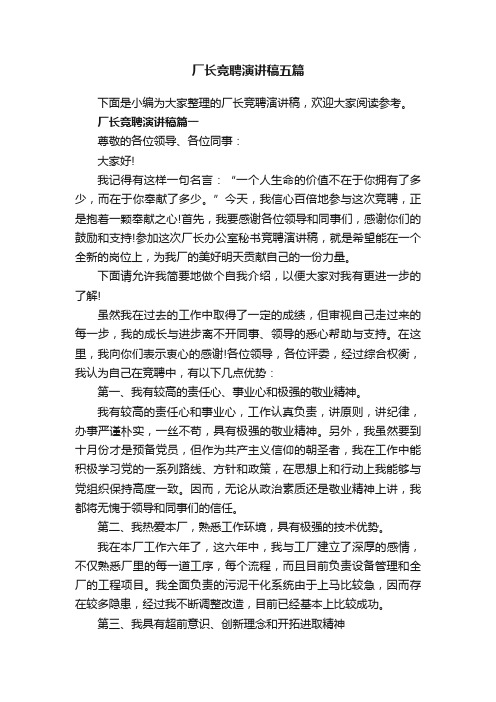 厂长竞聘演讲稿五篇

下面是小编为大家整理的厂长竞聘演讲稿，欢迎大家阅读参考。

厂长竞聘演讲稿篇一

尊敬的各位领导、各位同事：

大家好!

我记得有这样一句名言：“一个人生命的价值不在于你拥有了多少，而在于你奉献了多少。”今天，我信心百倍地参与这次竞聘，正是抱着一颗奉献之心!首先，我要感谢各位领导和同事们，感谢你们的鼓励和支持!参加这次厂长办公室秘书竞聘演讲稿，就是希望能在一个全新的岗位上，为我厂的美好明天贡献自己的一份力量。

下面请允许我简要地做个自我介绍，以便大家对我有更进一步的了解!

虽然我在过去的工作中取得了一定的成绩，但审视自己走过来的每一步，我的成长与进步离不开同事、领导的悉心帮助与支持。在这里，我向你们表示衷心的感谢!各位领导，各位评委，经过综合权衡，我认为自己在竞聘中，有以下几点优势：

第一、我有较高的责任心、事业心和极强的敬业精神。

我有较高的责任心和事业心，工作认真负责，讲原则，讲纪律，办事严谨朴实，一丝不苟，具有极强的敬业精神。另外，我虽然要到十月份才是预备党员，但作为共产主义信仰的朝圣者，我在工作中能积极学习党的一系列路线、方针和政策，在思想上和行动上我能够与党组织保持高度一致。因而，无论从政治素质还是敬业精神上讲，我都将无愧于领导和同事们的信任。

第二、我热爱本厂，熟悉工作环境，具有极强的技术优势。

我在本厂工作六年了，这六年中，我与工厂建立了深厚的感情，不仅熟悉厂里的每一道工序，每个流程，而且目前负责设备管理和全厂的工程项目。我全面负责的污泥干化系统由于上马比较急，因而存在较多隐患，经过我不断调整改造，目前已经基本上比较成功。

第三、我具有超前意识、创新理念和开拓进取精神